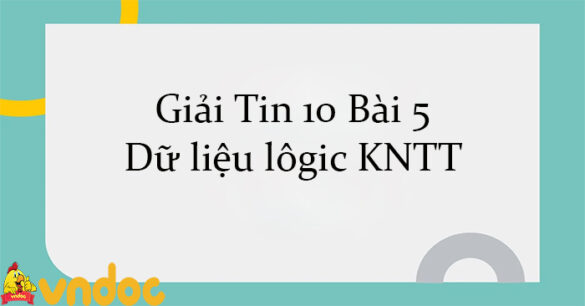 Giải Tin 10 Bài 5
Dữ liệu lôgic KNTT

vndoc